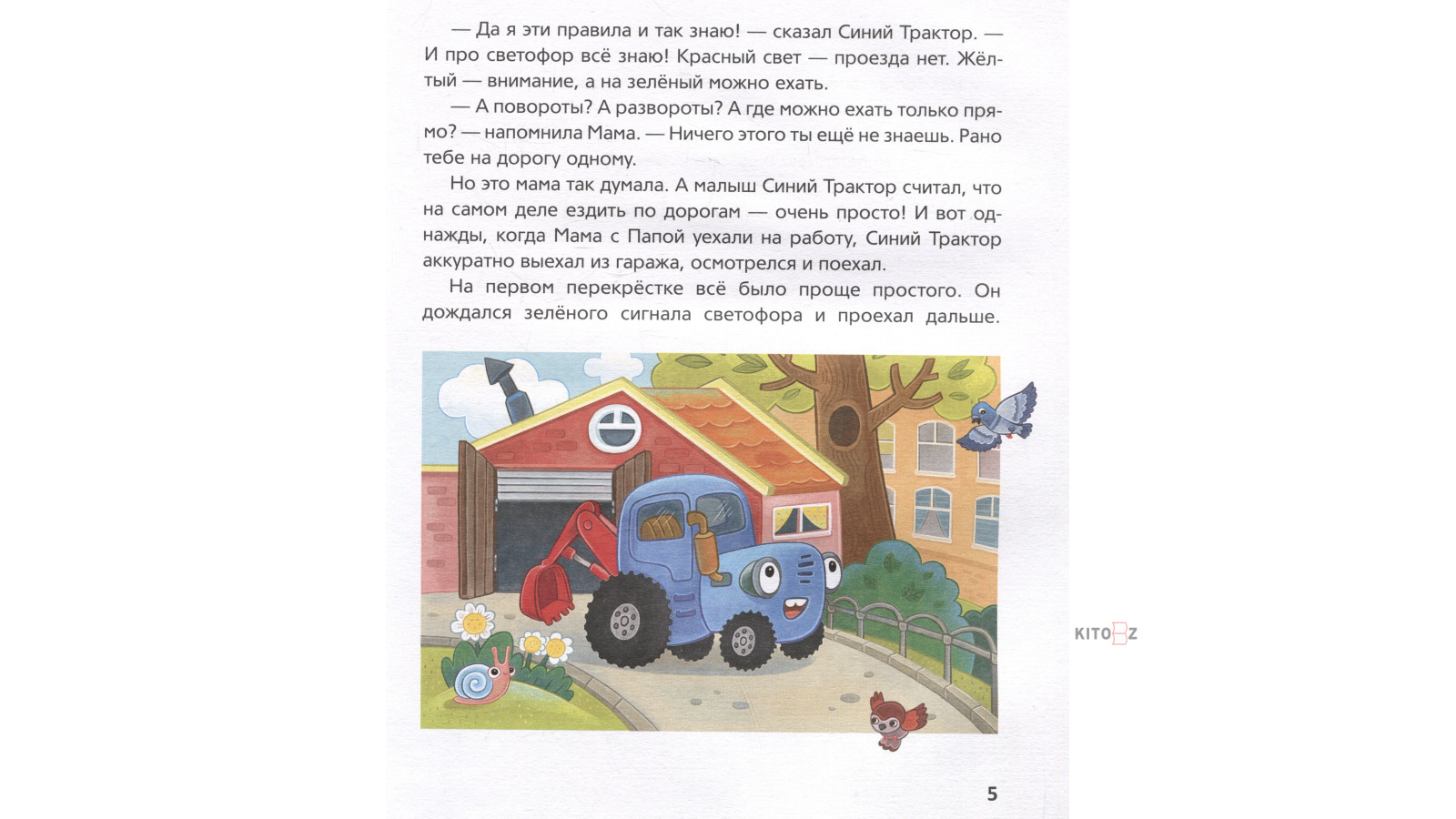 — Да я эти правила и так знаю! — сказал Синий Трактор. — И про светофор всё знаю! Красный свет — проезда нет. Жёлтый — внимание, а на зелёный можно ехать.

— А повороты? А развороты? А где можно ехать только прямо? — напомнила Мама. — Ничего этого ты ещё не знаешь. Рано тебе на дорогу одному.

Но это мама так думала. А малыш Синий Трактор считал, что на самом деле ездить по дорогам — очень просто! И вот однажды, когда Мама с Папой уехали на работу, Синий Трактор аккуратно выехал из гаража, осмотрелся и поехал.

На первом перекрёстке всё было проще простого. Он дождался зелёного сигнала светофора и проехал дальше.

KITOBZ

5